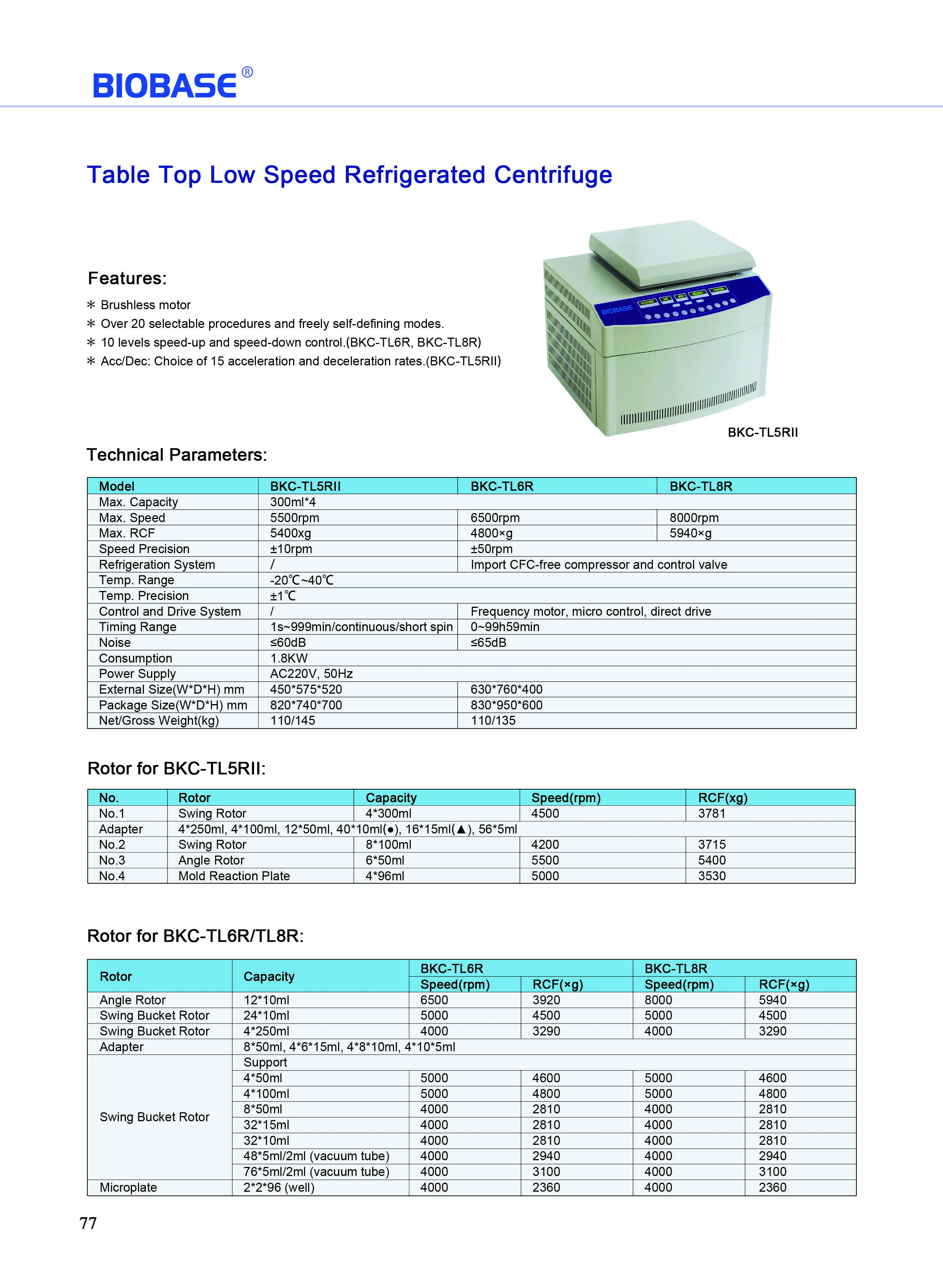 BIOBASE®

Table Top Low Speed Refrigerated Centrifuge

Features:

* Brushless motor
* Over 20 selectable procedures and freely self-defining modes.
* 10 levels speed-up and speed-down control.(BKC-TL6R, BKC-TL8R)
* Acc/Dec: Choice of 15 acceleration and deceleration rates.(BKC-TL5RII)

BIOBASE

BKC-TL5RII

Technical Parameters:

| Model | BKC-TL5RII | BKC-TL6R | BKC-TL8R |
|---|---|---|---|
| Max. Capacity | 300ml*4 | | |
| Max. Speed | 5500rpm | 6500rpm | 8000rpm |
| Max. RCF | 5400xg | 4800×g | 5940×g |
| Speed Precision | ±10rpm | ±50rpm | |
| Refrigeration System | / | Import CFC-free compressor and control valve | |
| Temp. Range | -20℃~40℃ | | |
| Temp. Precision | ±1℃ | | |
| Control and Drive System | / | Frequency motor, micro control, direct drive | |
| Timing Range | 1s~999min/continuous/short spin | 0~99h59min | |
| Noise | ≤60dB | ≤65dB | |
| Consumption | 1.8KW | | |
| Power Supply | AC220V, 50Hz | | |
| External Size(W*D*H) mm | 450*575*520 | 630*760*400 | |
| Package Size(W*D*H) mm | 820*740*700 | 830*950*600 | |
| Net/Gross Weight(kg) | 110/145 | 110/135 | |

Rotor for BKC-TL5RII:

| No. | Rotor | Capacity | Speed(rpm) | RCF(xg) |
|---|---|---|---|---|
| No.1 | Swing Rotor | 4*300ml | 4500 | 3781 |
| Adapter | 4*250ml, 4*100ml, 12*50ml, 40*10ml(●), 16*15ml(▲), 56*5ml | | | |
| No.2 | Swing Rotor | 8*100ml | 4200 | 3715 |
| No.3 | Angle Rotor | 6*50ml | 5500 | 5400 |
| No.4 | Mold Reaction Plate | 4*96ml | 5000 | 3530 |

Rotor for BKC-TL6R/TL8R:

| Rotor | Capacity | BKC-TL6R Speed(rpm) | BKC-TL6R RCF(×g) | BKC-TL8R Speed(rpm) | BKC-TL8R RCF(×g) |
|---|---|---|---|---|---|
| Angle Rotor | 12*10ml | 6500 | 3920 | 8000 | 5940 |
| Swing Bucket Rotor | 24*10ml | 5000 | 4500 | 5000 | 4500 |
| Swing Bucket Rotor | 4*250ml | 4000 | 3290 | 4000 | 3290 |
| Adapter | 8*50ml, 4*6*15ml, 4*8*10ml, 4*10*5ml | | | | |
| Swing Bucket Rotor | Support | | | | |
| | 4*50ml | 5000 | 4600 | 5000 | 4600 |
| | 4*100ml | 5000 | 4800 | 5000 | 4800 |
| | 8*50ml | 4000 | 2810 | 4000 | 2810 |
| | 32*15ml | 4000 | 2810 | 4000 | 2810 |
| | 32*10ml | 4000 | 2810 | 4000 | 2810 |
| | 48*5ml/2ml (vacuum tube) | 4000 | 2940 | 4000 | 2940 |
| | 76*5ml/2ml (vacuum tube) | 4000 | 3100 | 4000 | 3100 |
| Microplate | 2*2*96 (well) | 4000 | 2360 | 4000 | 2360 |

77